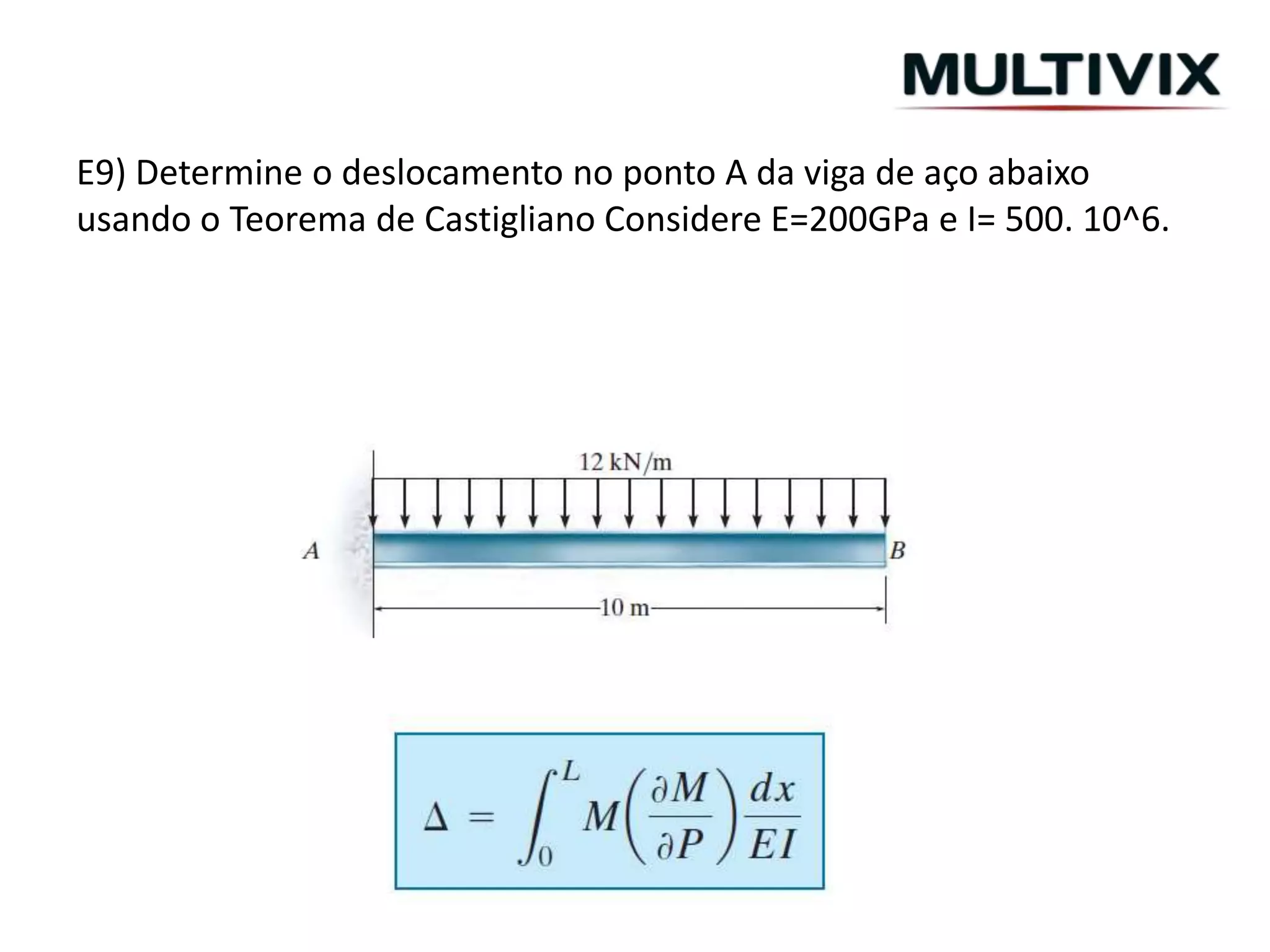 MULTIVIX

E9) Determine o deslocamento no ponto A da viga de aço abaixo usando o Teorema de Castigliano Considere E=200GPa e I= 500. 10^6.

12 kN/m

A

B

10 m

$\Delta = \int_0^L M\left(\frac{\partial M}{\partial P}\right)\frac{dx}{EI}$